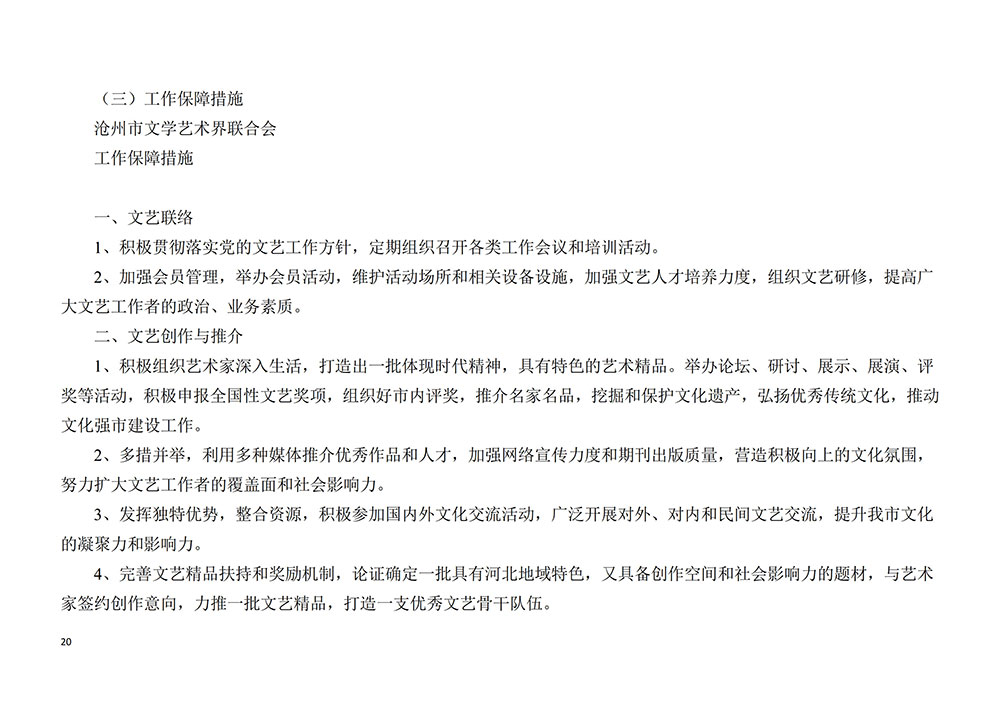 （三）工作保障措施
沧州市文学艺术界联合会
工作保障措施

一、文艺联络
1、积极贯彻落实党的文艺工作方针，定期组织召开各类工作会议和培训活动。
2、加强会员管理，举办会员活动，维护活动场所和相关设备设施，加强文艺人才培养力度，组织文艺研修，提高广大文艺工作者的政治、业务素质。
二、文艺创作与推介
1、积极组织艺术家深入生活，打造出一批体现时代精神，具有特色的艺术精品。举办论坛、研讨、展示、展演、评奖等活动，积极申报全国性文艺奖项，组织好市内评奖，推介名家名品，挖掘和保护文化遗产，弘扬优秀传统文化，推动文化强市建设工作。
2、多措并举，利用多种媒体推介优秀作品和人才，加强网络宣传力度和期刊出版质量，营造积极向上的文化氛围，努力扩大文艺工作者的覆盖面和社会影响力。
3、发挥独特优势，整合资源，积极参加国内外文化交流活动，广泛开展对外、对内和民间文艺交流，提升我市文化的凝聚力和影响力。
4、完善文艺精品扶持和奖励机制，论证确定一批具有河北地域特色，又具备创作空间和社会影响力的题材，与艺术家签约创作意向，力推一批文艺精品，打造一支优秀文艺骨干队伍。
20